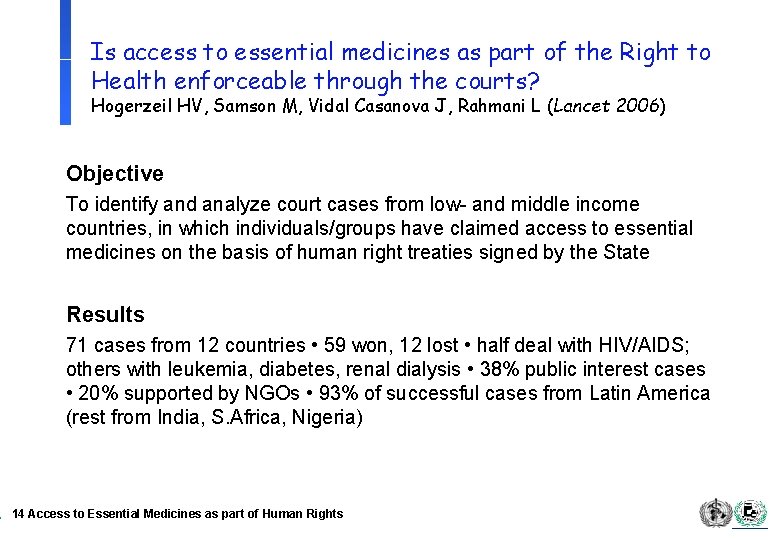 Is access to essential medicines as part of the Right to Health enforceable through the courts?
Hogerzeil HV, Samson M, Vidal Casanova J, Rahmani L (Lancet 2006)

Objective

To identify and analyze court cases from low- and middle income countries, in which individuals/groups have claimed access to essential medicines on the basis of human right treaties signed by the State

Results

71 cases from 12 countries • 59 won, 12 lost • half deal with HIV/AIDS; others with leukemia, diabetes, renal dialysis • 38% public interest cases • 20% supported by NGOs • 93% of successful cases from Latin America (rest from India, S.Africa, Nigeria)

14 Access to Essential Medicines as part of Human Rights